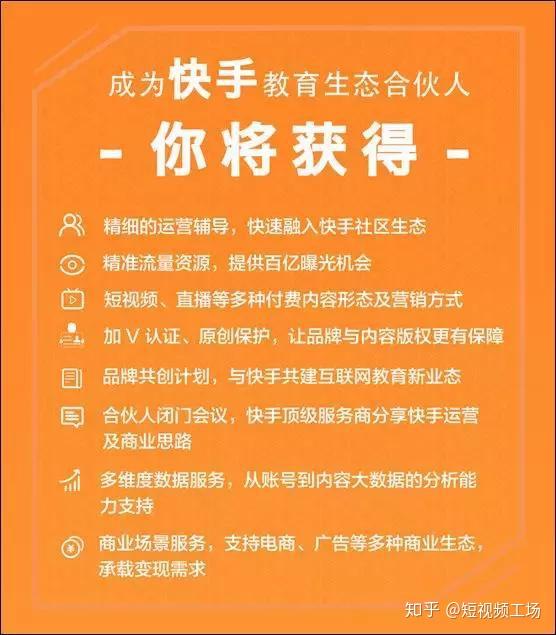 成为快手教育生态合伙人

- 你将获得 -

精细的运营辅导，快速融入快手社区生态

精准流量资源，提供百亿曝光机会

短视频、直播等多种付费内容形态及营销方式

加V认证、原创保护，让品牌与内容版权更有保障

品牌共创计划，与快手共建互联网教育新业态

合伙人闭门会议，快手顶级服务商分享快手运营及商业思路

多维度数据服务，从账号到内容大数据的分析能力支持

商业场景服务，支持电商、广告等多种商业生态，承载变现需求

知乎 @短视频工场